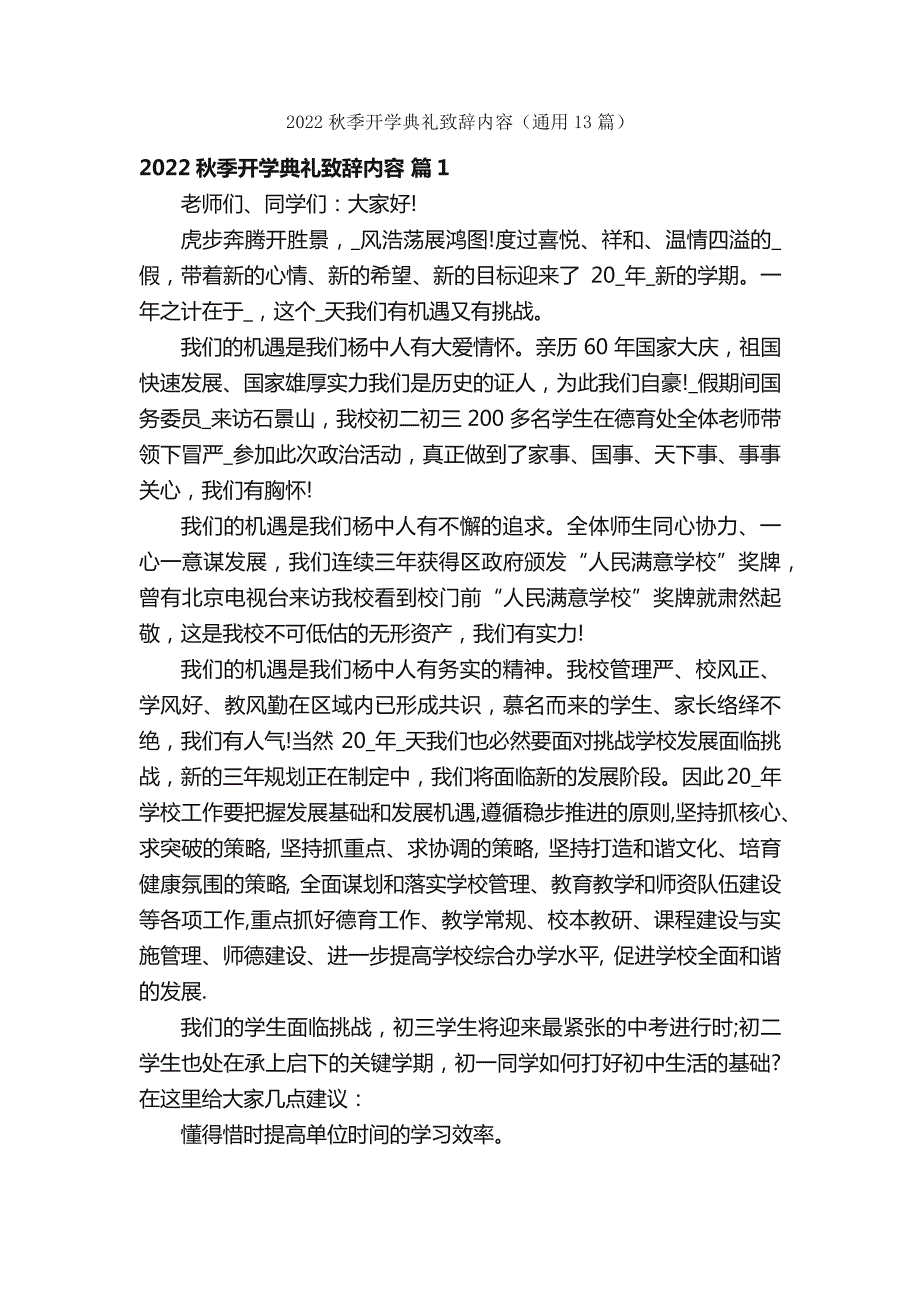 2022 秋季开学典礼致辞内容（通用 13 篇）

2022 秋季开学典礼致辞内容 篇 1

老师们、同学们：大家好!

虎步奔腾开胜景，_风浩荡展鸿图!度过喜悦、祥和、温情四溢的_假，带着新的心情、新的希望、新的目标迎来了 20_年_新的学期。一年之计在于_，这个_天我们有机遇又有挑战。

我们的机遇是我们杨中人有大爱情怀。亲历 60 年国家大庆，祖国快速发展、国家雄厚实力我们是历史的证人，为此我们自豪!_假期间国务委员_来访石景山，我校初二初三 200 多名学生在德育处全体老师带领下冒严_参加此次政治活动，真正做到了家事、国事、天下事、事事关心，我们有胸怀!

我们的机遇是我们杨中人有不懈的追求。全体师生同心协力、一心一意谋发展，我们连续三年获得区政府颁发“人民满意学校”奖牌，曾有北京电视台来访我校看到校门前“人民满意学校”奖牌就肃然起敬，这是我校不可低估的无形资产，我们有实力!

我们的机遇是我们杨中人有务实的精神。我校管理严、校风正、学风好、教风勤在区域内已形成共识，慕名而来的学生、家长络绎不绝，我们有人气!当然 20_年_天我们也必然要面对挑战学校发展面临挑战，新的三年规划正在制定中，我们将面临新的发展阶段。因此20_年学校工作要把握发展基础和发展机遇,遵循稳步推进的原则,坚持抓核心、求突破的策略, 坚持抓重点、求协调的策略, 坚持打造和谐文化、培育健康氛围的策略, 全面谋划和落实学校管理、教育教学和师资队伍建设等各项工作,重点抓好德育工作、教学常规、校本教研、课程建设与实施管理、师德建设、进一步提高学校综合办学水平, 促进学校全面和谐的发展.

我们的学生面临挑战，初三学生将迎来最紧张的中考进行时;初二学生也处在承上启下的关键学期，初一同学如何打好初中生活的基础?在这里给大家几点建议：

懂得惜时提高单位时间的学习效率。